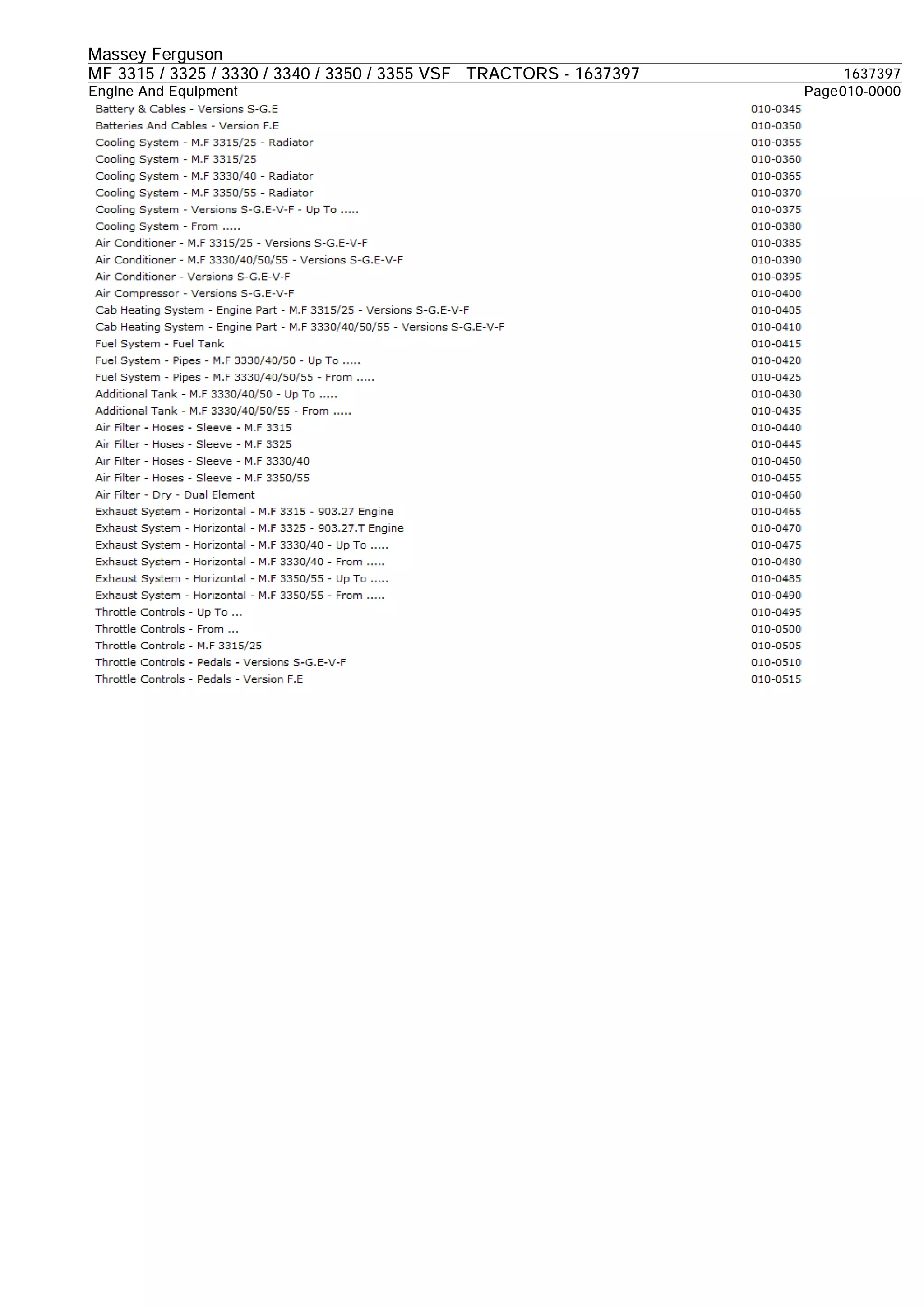 Massey Ferguson
MF 3315 / 3325 / 3330 / 3340 / 3350 / 3355 VSF TRACTORS - 1637397 1637397
Engine And Equipment Page010-0000

| | |
|---|---|
| Battery & Cables - Versions S-G.E | 010-0345 |
| Batteries And Cables - Version F.E | 010-0350 |
| Cooling System - M.F 3315/25 - Radiator | 010-0355 |
| Cooling System - M.F 3315/25 | 010-0360 |
| Cooling System - M.F 3330/40 - Radiator | 010-0365 |
| Cooling System - M.F 3350/55 - Radiator | 010-0370 |
| Cooling System - Versions S-G.E-V-F - Up To ..... | 010-0375 |
| Cooling System - From ..... | 010-0380 |
| Air Conditioner - M.F 3315/25 - Versions S-G.E-V-F | 010-0385 |
| Air Conditioner - M.F 3330/40/50/55 - Versions S-G.E-V-F | 010-0390 |
| Air Conditioner - Versions S-G.E-V-F | 010-0395 |
| Air Compressor - Versions S-G.E-V-F | 010-0400 |
| Cab Heating System - Engine Part - M.F 3315/25 - Versions S-G.E-V-F | 010-0405 |
| Cab Heating System - Engine Part - M.F 3330/40/50/55 - Versions S-G.E-V-F | 010-0410 |
| Fuel System - Fuel Tank | 010-0415 |
| Fuel System - Pipes - M.F 3330/40/50 - Up To ..... | 010-0420 |
| Fuel System - Pipes - M.F 3330/40/50/55 - From ..... | 010-0425 |
| Additional Tank - M.F 3330/40/50 - Up To ..... | 010-0430 |
| Additional Tank - M.F 3330/40/50/55 - From ..... | 010-0435 |
| Air Filter - Hoses - Sleeve - M.F 3315 | 010-0440 |
| Air Filter - Hoses - Sleeve - M.F 3325 | 010-0445 |
| Air Filter - Hoses - Sleeve - M.F 3330/40 | 010-0450 |
| Air Filter - Hoses - Sleeve - M.F 3350/55 | 010-0455 |
| Air Filter - Dry - Dual Element | 010-0460 |
| Exhaust System - Horizontal - M.F 3315 - 903.27 Engine | 010-0465 |
| Exhaust System - Horizontal - M.F 3325 - 903.27.T Engine | 010-0470 |
| Exhaust System - Horizontal - M.F 3330/40 - Up To ..... | 010-0475 |
| Exhaust System - Horizontal - M.F 3330/40 - From ..... | 010-0480 |
| Exhaust System - Horizontal - M.F 3350/55 - Up To ..... | 010-0485 |
| Exhaust System - Horizontal - M.F 3350/55 - From ..... | 010-0490 |
| Throttle Controls - Up To ... | 010-0495 |
| Throttle Controls - From ... | 010-0500 |
| Throttle Controls - M.F 3315/25 | 010-0505 |
| Throttle Controls - Pedals - Versions S-G.E-V-F | 010-0510 |
| Throttle Controls - Pedals - Version F.E | 010-0515 |